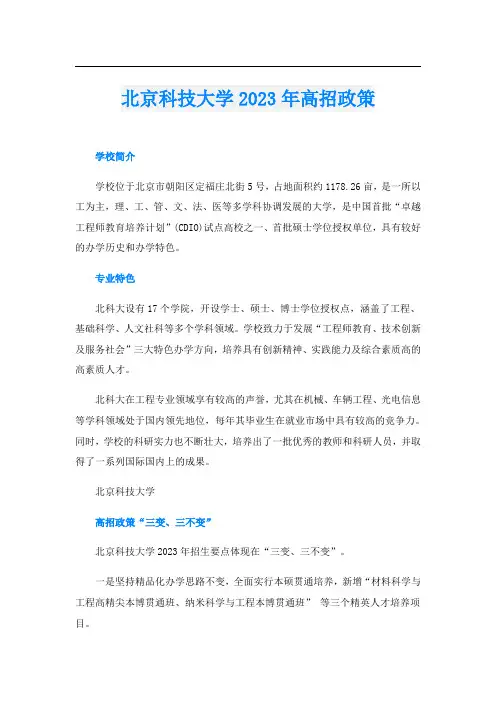 北京科技大学 2023 年高招政策

学校简介

学校位于北京市朝阳区定福庄北街 5 号，占地面积约 1178.26 亩，是一所以工为主，理、工、管、文、法、医等多学科协调发展的大学，是中国首批“卓越工程师教育培养计划”(CDIO)试点高校之一、首批硕士学位授权单位，具有较好的办学历史和办学特色。

专业特色

北科大设有 17 个学院，开设学士、硕士、博士学位授权点，涵盖了工程、基础科学、人文社科等多个学科领域。学校致力于发展“工程师教育、技术创新及服务社会”三大特色办学方向，培养具有创新精神、实践能力及综合素质高的高素质人才。

北科大在工程专业领域享有较高的声誉，尤其在机械、车辆工程、光电信息等学科领域处于国内领先地位，每年其毕业生在就业市场中具有较高的竞争力。同时，学校的科研实力也不断壮大，培养出了一批优秀的教师和科研人员，并取得了一系列国际国内上的成果。

北京科技大学

高招政策“三变、三不变”

北京科技大学 2023 年招生要点体现在“三变、三不变”。

一是坚持精品化办学思路不变，全面实行本硕贯通培养，新增“材料科学与工程高精尖本博贯通班、纳米科学与工程本博贯通班” 等三个精英人才培养项目。